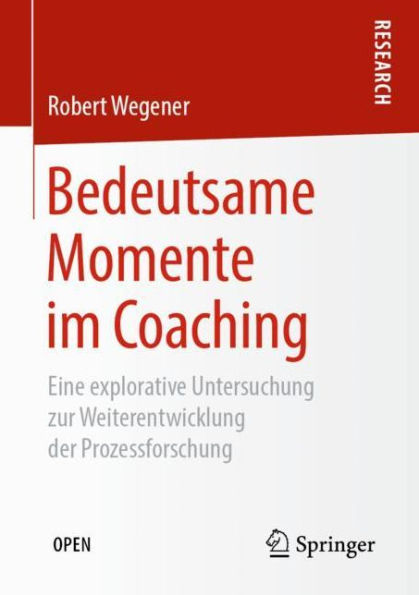 RESEARCH

Robert Wegener

Bedeutsame Momente im Coaching

Eine explorative Untersuchung zur Weiterentwicklung der Prozessforschung

OPEN

Springer